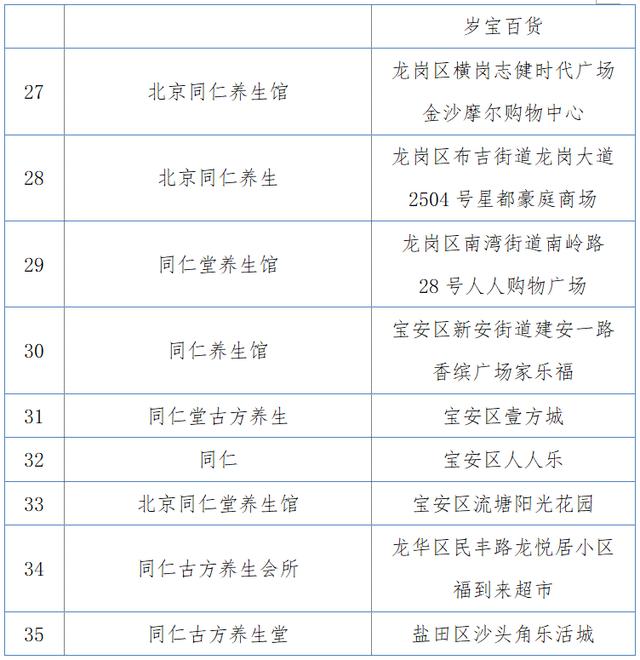 |  |  | 岁宝百货 |
|---|---|---|
| 27 | 北京同仁养生馆 | 龙岗区横岗志健时代广场金沙摩尔购物中心 |
| 28 | 北京同仁养生 | 龙岗区布吉街道龙岗大道2504号星都豪庭商场 |
| 29 | 同仁堂养生馆 | 龙岗区南湾街道南岭路28号人人购物广场 |
| 30 | 同仁养生馆 | 宝安区新安街道建安一路香缤广场家乐福 |
| 31 | 同仁堂古方养生 | 宝安区壹方城 |
| 32 | 同仁 | 宝安区人人乐 |
| 33 | 北京同仁堂养生馆 | 宝安区流塘阳光花园 |
| 34 | 同仁古方养生会所 | 龙华区民丰路龙悦居小区福到来超市 |
| 35 | 同仁古方养生堂 | 盐田区沙头角乐活城 |